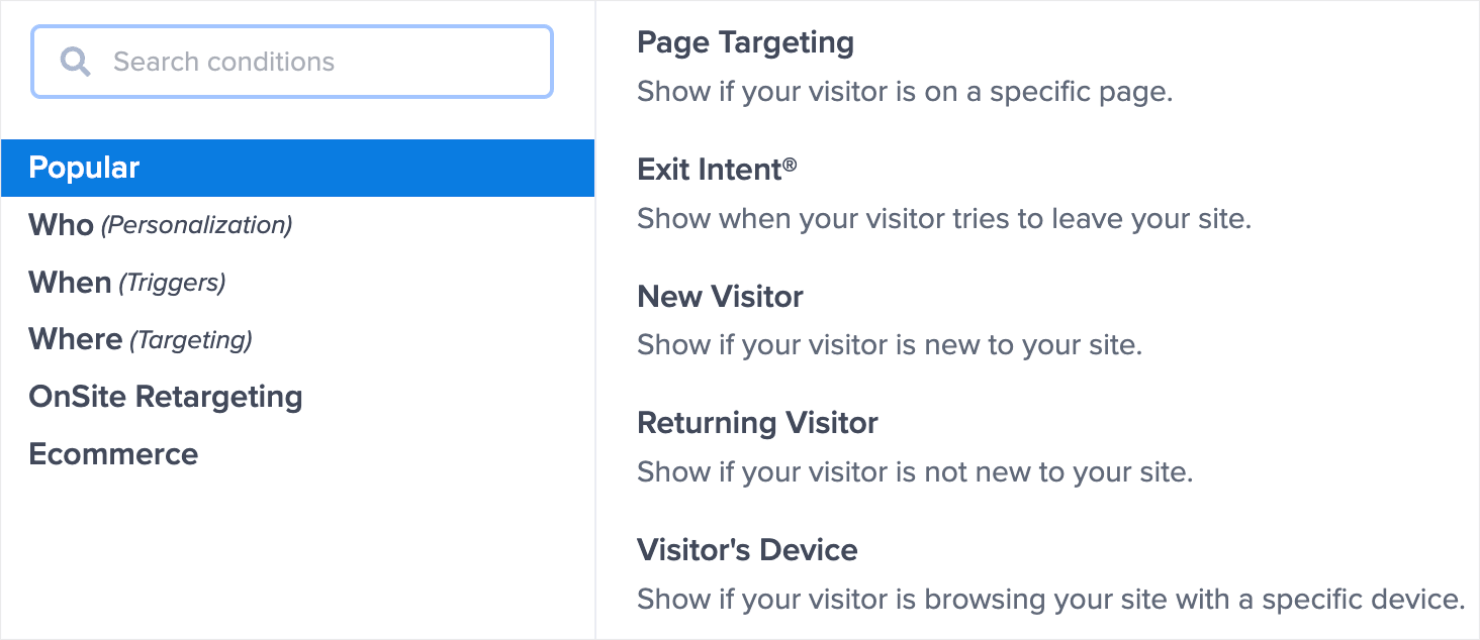 Search conditions

Popular
Who (Personalization)
When (Triggers)
Where (Targeting)
OnSite Retargeting
Ecommerce

Page Targeting
Show if your visitor is on a specific page.

Exit Intent®
Show when your visitor tries to leave your site.

New Visitor
Show if your visitor is new to your site.

Returning Visitor
Show if your visitor is not new to your site.

Visitor's Device
Show if your visitor is browsing your site with a specific device.